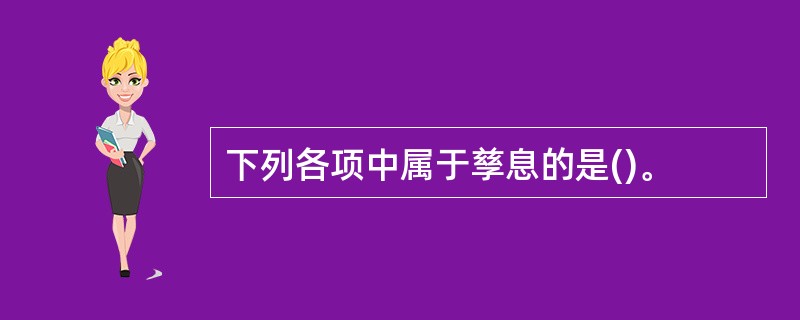 下列各项中属于孳息的是()。